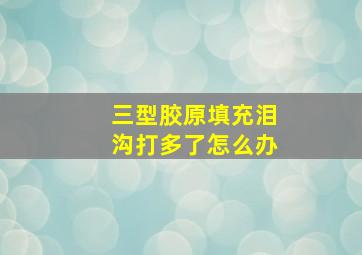 三型胶原填充泪沟打多了怎么办